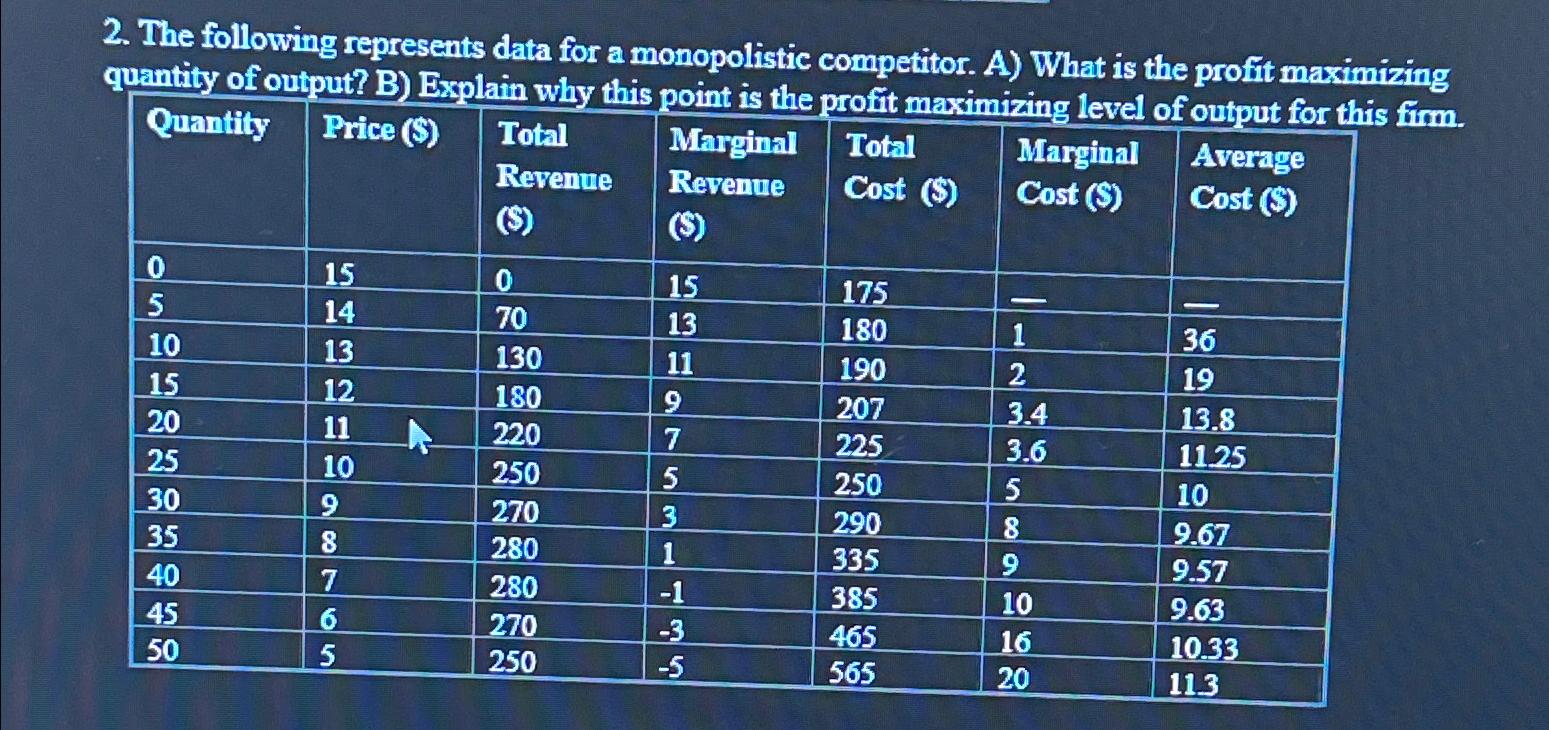 2. The following represents data for a monopolistic competitor. A) What is the profit maximizing quantity of output? B) Explain why this point is the profit maximizing level of output for this firm.

| Quantity | Price ($) | Total Revenue ($) | Marginal Revenue ($) | Total Cost ($) | Marginal Cost ($) | Average Cost ($) |
|---|---|---|---|---|---|---|
| 0 | 15 | 0 | 15 | 175 | — | — |
| 5 | 14 | 70 | 13 | 180 | 1 | 36 |
| 10 | 13 | 130 | 11 | 190 | 2 | 19 |
| 15 | 12 | 180 | 9 | 207 | 3.4 | 13.8 |
| 20 | 11 | 220 | 7 | 225 | 3.6 | 11.25 |
| 25 | 10 | 250 | 5 | 250 | 5 | 10 |
| 30 | 9 | 270 | 3 | 290 | 8 | 9.67 |
| 35 | 8 | 280 | 1 | 335 | 9 | 9.57 |
| 40 | 7 | 280 | -1 | 385 | 10 | 9.63 |
| 45 | 6 | 270 | -3 | 465 | 16 | 10.33 |
| 50 | 5 | 250 | -5 | 565 | 20 | 11.3 |